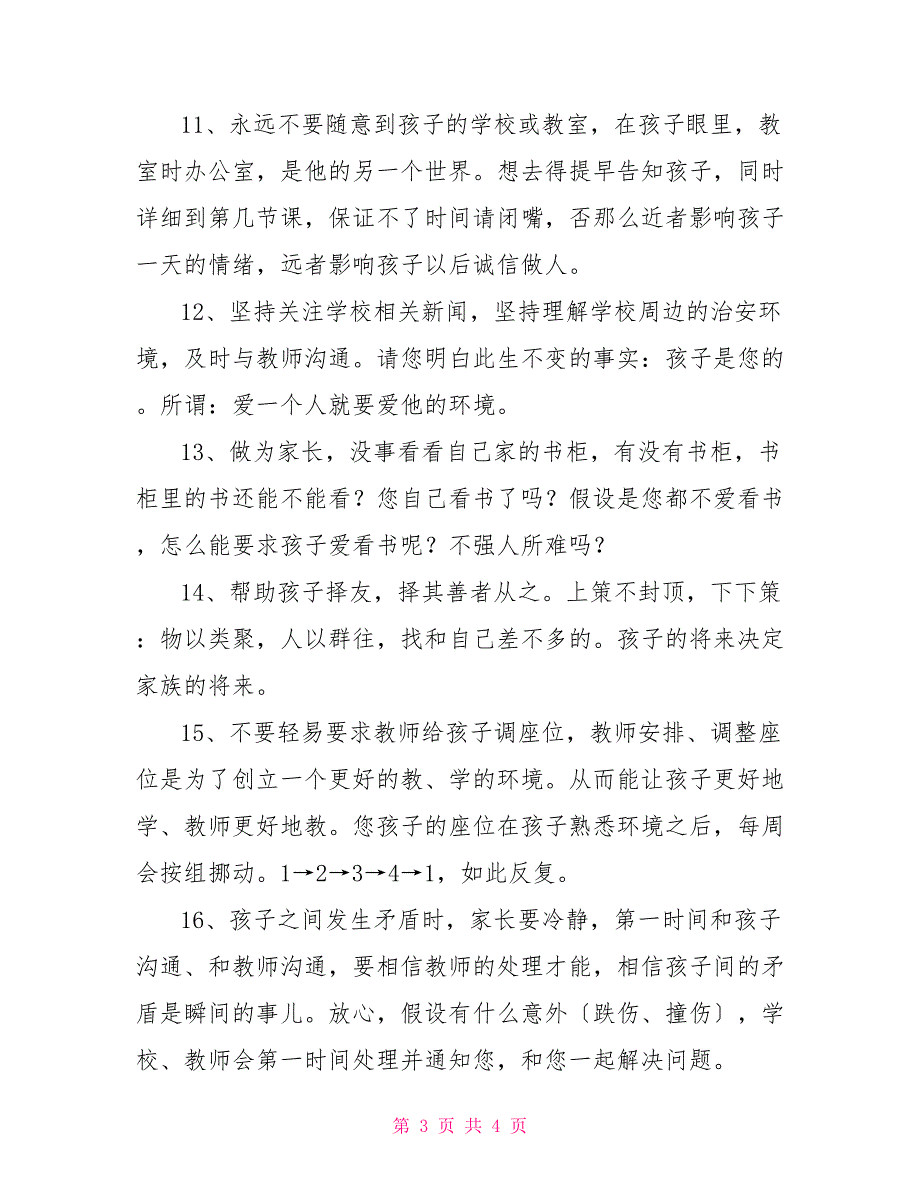 11、永远不要随意到孩子的学校或教室，在孩子眼里，教室时办公室，是他的另一个世界。想去得提早告知孩子，同时详细到第几节课，保证不了时间请闭嘴，否那么近者影响孩子一天的情绪，远者影响孩子以后诚信做人。

12、坚持关注学校相关新闻，坚持理解学校周边的治安环境，及时与教师沟通。请您明白此生不变的事实：孩子是您的。所谓：爱一个人就要爱他的环境。

13、做为家长，没事看看自己家的书柜，有没有书柜，书柜里的书还能不能看？您自己看书了吗？假设是您都不爱看书，怎么能要求孩子爱看书呢？不强人所难吗？

14、帮助孩子择友，择其善者从之。上策不封顶，下下策：物以类聚，人以群往，找和自己差不多的。孩子的将来决定家族的将来。

15、不要轻易要求教师给孩子调座位，教师安排、调整座位是为了创立一个更好的教、学的环境。从而能让孩子更好地学、教师更好地教。您孩子的座位在孩子熟悉环境之后，每周会按组挪动。1→2→3→4→1，如此反复。

16、孩子之间发生矛盾时，家长要冷静，第一时间和孩子沟通、和教师沟通，要相信教师的处理才能，相信孩子间的矛盾是瞬间的事儿。放心，假设有什么意外〔跌伤、撞伤〕，学校、教师会第一时间处理并通知您，和您一起解决问题。

第 3 页 共 4 页